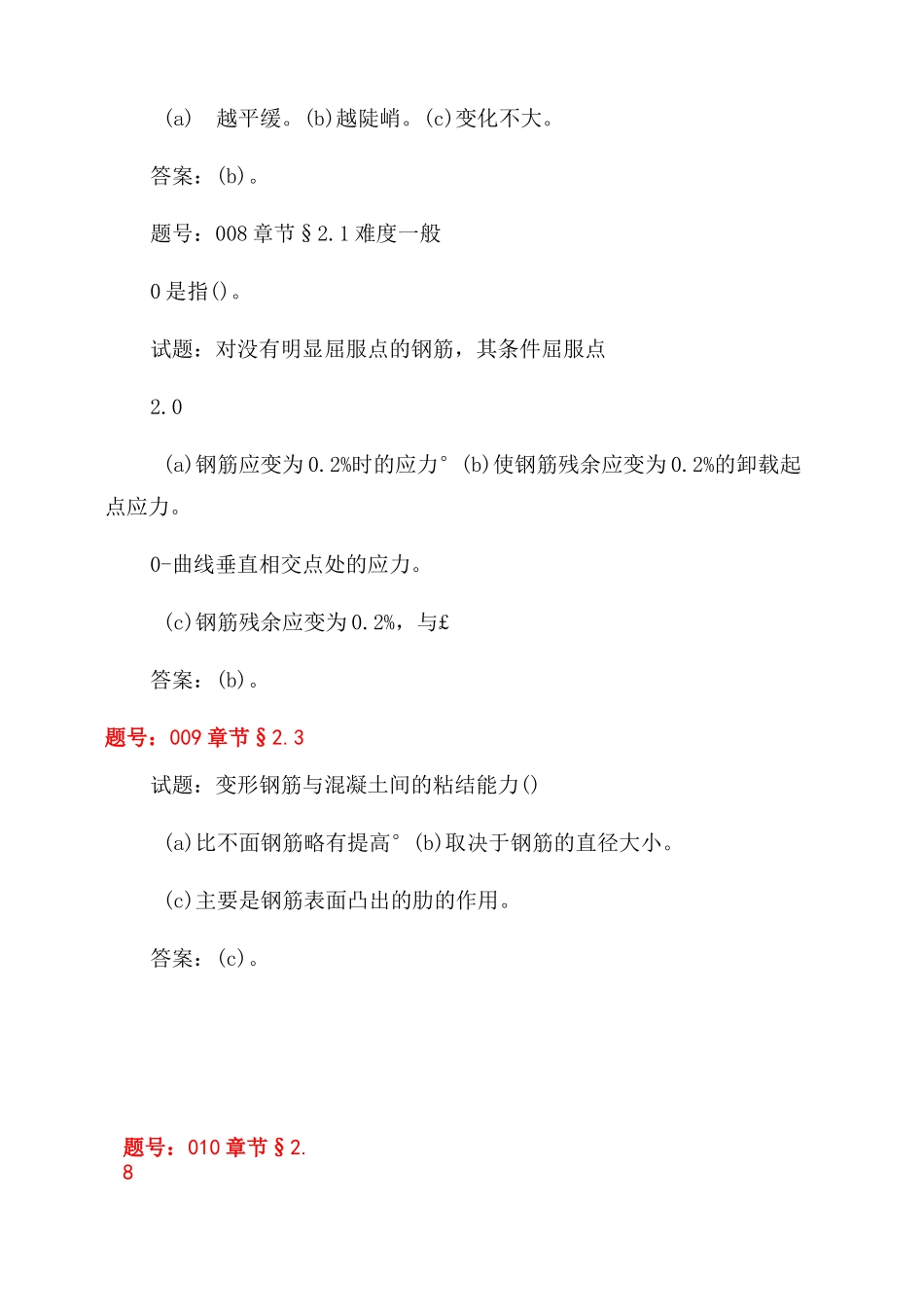 (a)　越平缓。(b)越陡峭。(c)变化不大。

答案：(b)。

题号：008 章节§2.1 难度一般

0 是指()。

试题：对没有明显屈服点的钢筋，其条件屈服点

2.0

(a)钢筋应变为 0.2%时的应力° (b)使钢筋残余应变为 0.2%的卸载起点应力。

0-曲线垂直相交点处的应力。

(c)钢筋残余应变为 0.2%，与£

答案：(b)。

题号：009 章节§2.3

试题：变形钢筋与混凝土间的粘结能力()

(a)比不面钢筋略有提高° (b)取决于钢筋的直径大小。

(c)主要是钢筋表面凸出的肋的作用。

答案：(c)。

题号：010 章节§2.8